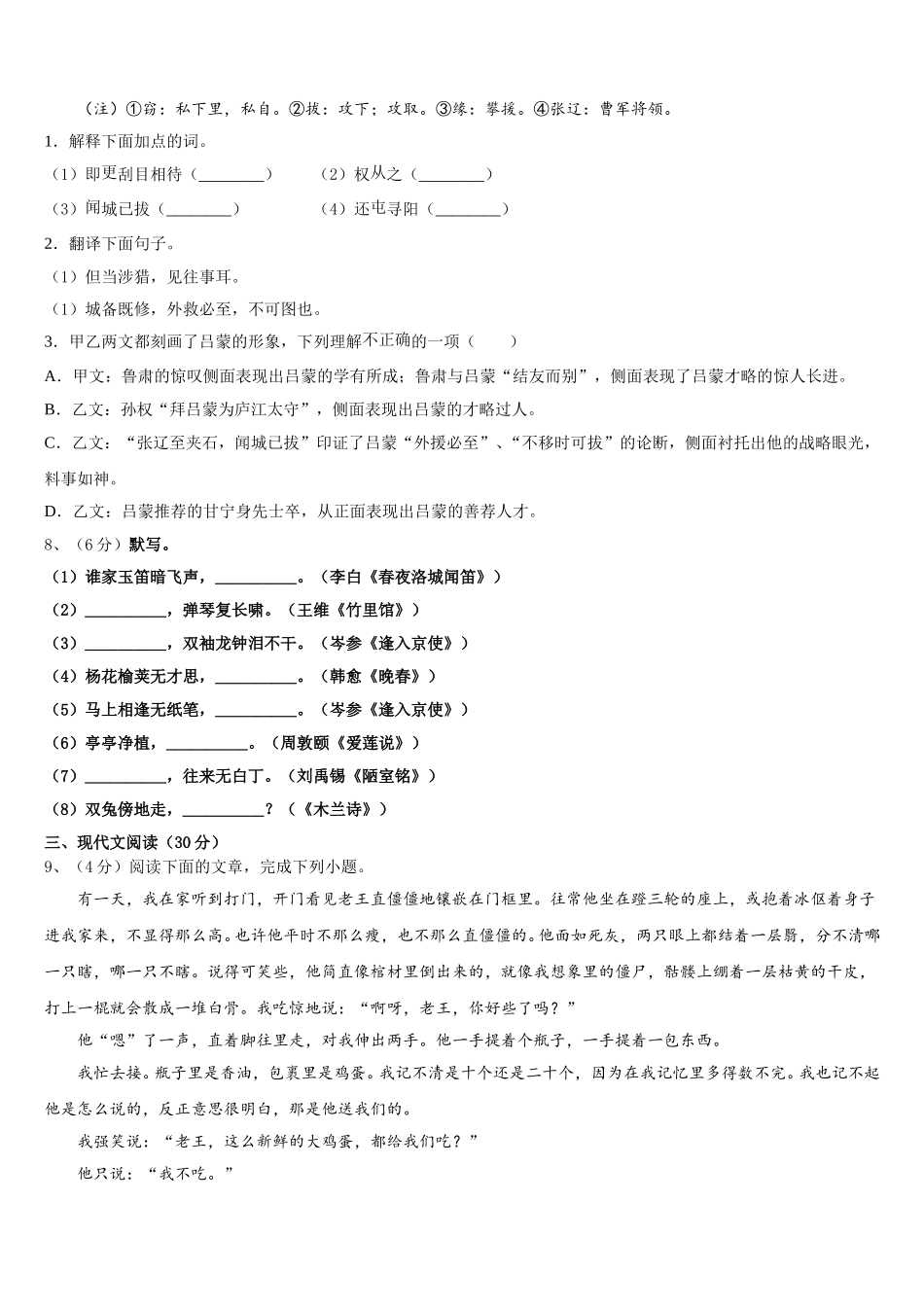 （注）①窃：私下里，私自。②拔：攻下；攻取。③缘：攀援。④张辽：曹军将领。

1．解释下面加点的词。

（1）即更刮目相待（________）　　（2）权从之（________）

（3）闻城已拔（________）　　（4）还屯寻阳（________）

2．翻译下面句子。

（1）但当涉猎，见往事耳。

（1）城备既修，外救必至，不可图也。

3．甲乙两文都刻画了吕蒙的形象，下列理解不正确的一项（　　）

A．甲文：鲁肃的惊叹侧面表现出吕蒙的学有所成；鲁肃与吕蒙“结友而别”，侧面表现了吕蒙才略的惊人长进。

B．乙文：孙权“拜吕蒙为庐江太守”，侧面表现出吕蒙的才略过人。

C．乙文：“张辽至夹石，闻城已拔”印证了吕蒙“外援必至”、“不移时可拔”的论断，侧面衬托出他的战略眼光，料事如神。

D．乙文：吕蒙推荐的甘宁身先士卒，从正面表现出吕蒙的善荐人才。

8、（6分）默写。

（1）谁家玉笛暗飞声，__________。（李白《春夜洛城闻笛》）

（2）__________，弹琴复长啸。（王维《竹里馆》）

（3）__________，双袖龙钟泪不干。（岑参《逢入京使》）

（4）杨花榆荚无才思，__________。（韩愈《晚春》）

（5）马上相逢无纸笔，__________。（岑参《逢入京使》）

（6）亭亭净植，__________。（周敦颐《爱莲说》）

（7）__________，往来无白丁。（刘禹锡《陋室铭》）

（8）双兔傍地走，__________？（《木兰诗》）

三、现代文阅读（30分）

9、（4分）阅读下面的文章，完成下列小题。

有一天，我在家听到打门，开门看见老王直僵僵地镶嵌在门框里。往常他坐在蹬三轮的座上，或抱着冰伛着身子进我家来，不显得那么高。也许他平时不那么瘦，也不那么直僵僵的。他面如死灰，两只眼上都结着一层翳，分不清哪一只瞎，哪一只不瞎。说得可笑些，他简直像棺材里倒出来的，就像我想象里的僵尸，骷髅上绷着一层枯黄的干皮，打上一棍就会散成一堆白骨。我吃惊地说：“啊呀，老王，你好些了吗？”

他“嗯”了一声，直着脚往里走，对我伸出两手。他一手提着个瓶子，一手提着一包东西。

我忙去接。瓶子里是香油，包裹里是鸡蛋。我记不清是十个还是二十个，因为在我记忆里多得数不完。我也记不起他是怎么说的，反正意思很明白，那是他送我们的。

我强笑说：“老王，这么新鲜的大鸡蛋，都给我们吃？”

他只说：“我不吃。”